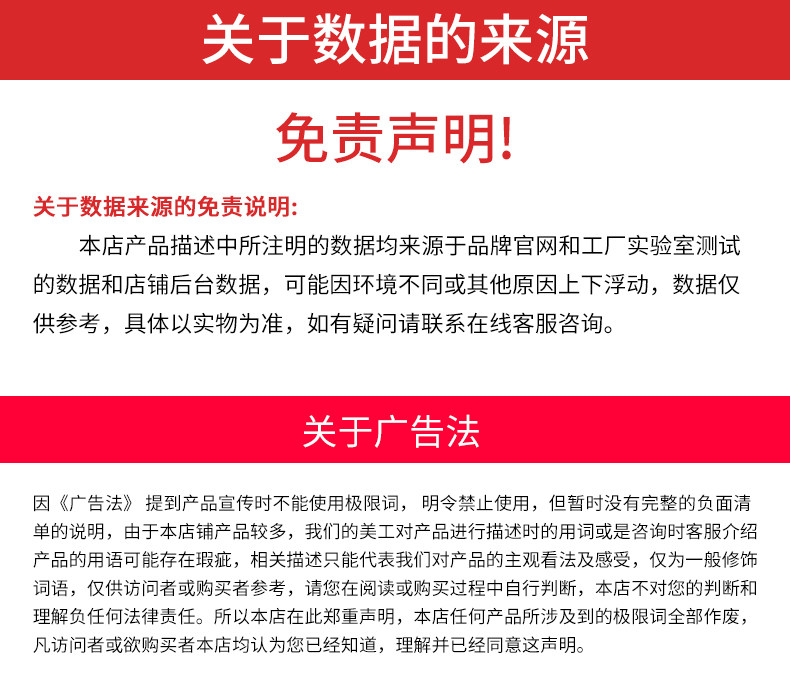 关于数据的来源

免责声明!

关于数据来源的免责说明:

本店产品描述中所注明的数据均来源于品牌官网和工厂实验室测试的数据和店铺后台数据，可能因环境不同或其他原因上下浮动，数据仅供参考，具体以实物为准，如有疑问请联系在线客服咨询。

关于广告法

因《广告法》提到产品宣传时不能使用极限词，明令禁止使用，但暂时没有完整的负面清单的说明，由于本店铺产品较多，我们的美工对产品进行描述时的用词或是咨询时客服介绍产品的用语可能存在瑕疵，相关描述只能代表我们对产品的主观看法及感受，仅为一般修饰词语，仅供访问者或购买者参考，请您在阅读或购买过程中自行判断，本店不对您的判断和理解负任何法律责任。所以本店在此郑重声明，本店任何产品所涉及到的极限词全部作废，凡访问者或欲购买者本店均认为您已经知道，理解并已经同意这声明。